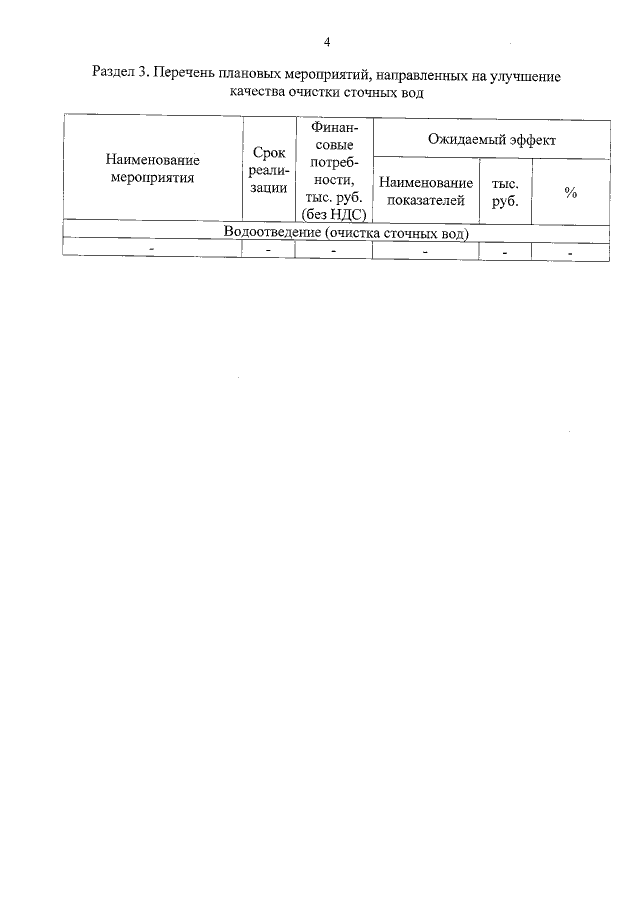 4

Раздел 3. Перечень плановых мероприятий, направленных на улучшение качества очистки сточных вод

| Наименование мероприятия | Срок реализации | Финансовые потребности, тыс. руб. (без НДС) | Ожидаемый эффект | | |
|---|---|---|---|---|---|
| | | | Наименование показателей | тыс. руб. | % |
| Водоотведение (очистка сточных вод) | | | | | |
| - | - | - | - | - | - |